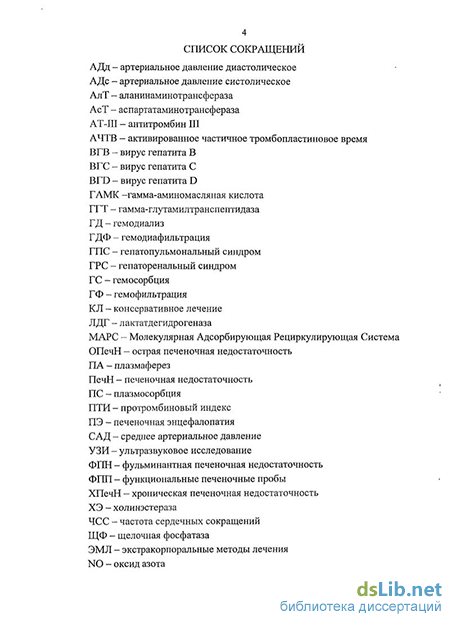 4

СПИСОК СОКРАЩЕНИЙ

АДд – артериальное давление диастолическое
АДс – артериальное давление систолическое
АлТ – аланинаминотрансфераза
АсТ – аспартатаминотрансфераза
АТ-III – антитромбин III
АЧТВ – активированное частичное тромбопластиновое время
ВГВ – вирус гепатита В
ВГС – вирус гепатита С
ВГD – вирус гепатита D
ГАМК –гамма-аминомасляная кислота
ГГТ – гамма-глутамилтранспептидаза
ГД – гемодиализ
ГДФ – гемодиафильтрация
ГПС – гепатопульмональный синдром
ГРС – гепаторенальный синдром
ГС – гемосорбция
ГФ – гемофильтрация
КЛ – консервативное лечение
ЛДГ – лактатдегидрогеназа
МАРС – Молекулярная Адсорбирующая Рециркулирующая Система
ОПечН – острая печеночная недостаточность
ПА – плазмаферез
ПечН – печеночная недостаточность
ПС – плазмосорбция
ПТИ – протромбиновый индекс
ПЭ – печеночная энцефалопатия
САД – среднее артериальное давление
УЗИ – ультразвуковое исследование
ФПН – фульминантная печеночная недостаточность
ФПП – функциональные печеночные пробы
ХПечН – хроническая печеночная недостаточность
ХЭ – холинэстераза
ЧСС – частота сердечных сокращений
ЩФ – щелочная фосфатаза
ЭМЛ – экстракорпоральные методы лечения
NO – оксид азота

dsLib.net
библиотека диссертаций